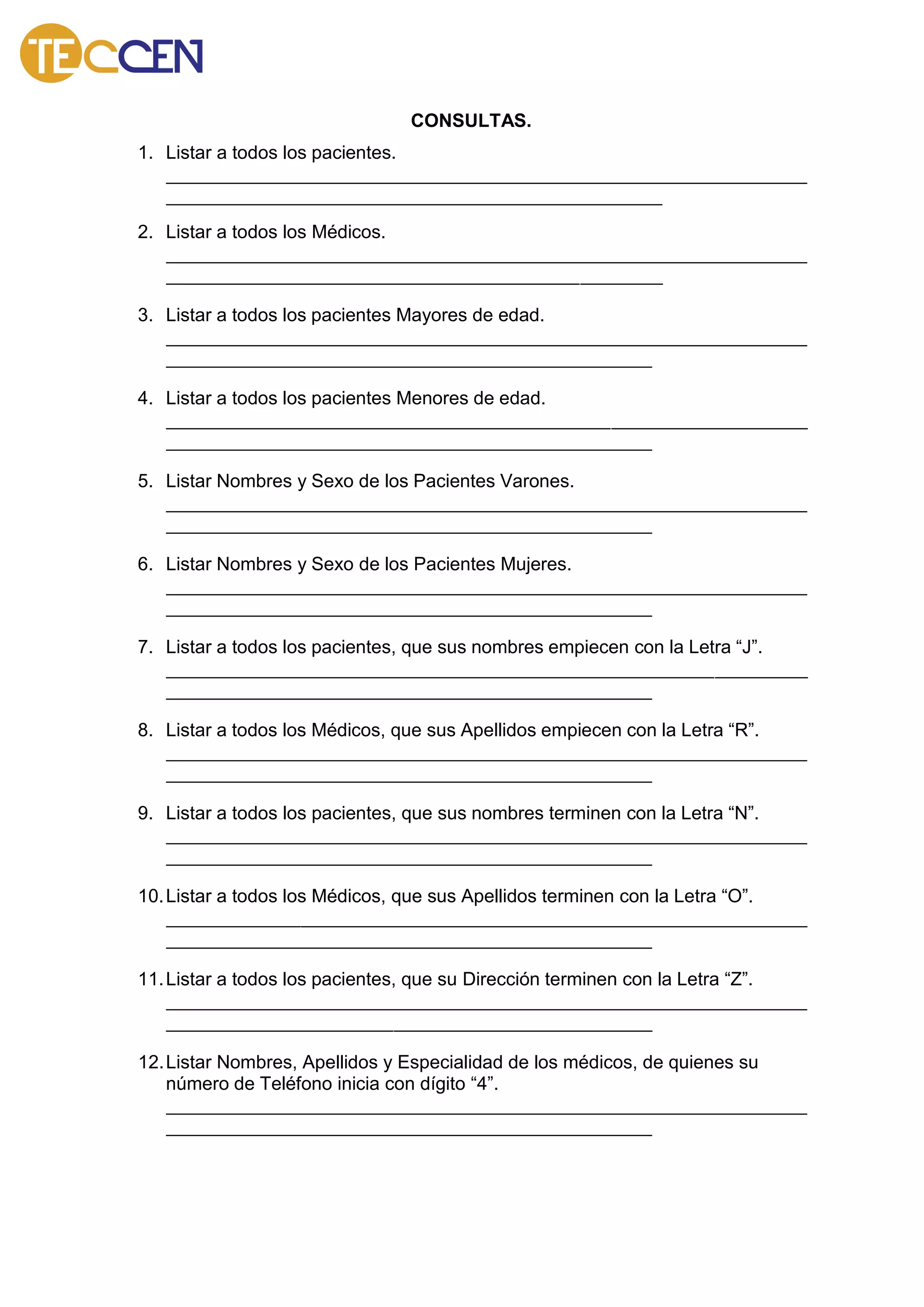 TECCEN

CONSULTAS.

1. Listar a todos los pacientes.

2. Listar a todos los Médicos.

3. Listar a todos los pacientes Mayores de edad.

4. Listar a todos los pacientes Menores de edad.

5. Listar Nombres y Sexo de los Pacientes Varones.

6. Listar Nombres y Sexo de los Pacientes Mujeres.

7. Listar a todos los pacientes, que sus nombres empiecen con la Letra “J”.

8. Listar a todos los Médicos, que sus Apellidos empiecen con la Letra “R”.

9. Listar a todos los pacientes, que sus nombres terminen con la Letra “N”.

10. Listar a todos los Médicos, que sus Apellidos terminen con la Letra “O”.

11. Listar a todos los pacientes, que su Dirección terminen con la Letra “Z”.

12. Listar Nombres, Apellidos y Especialidad de los médicos, de quienes su número de Teléfono inicia con dígito “4”.